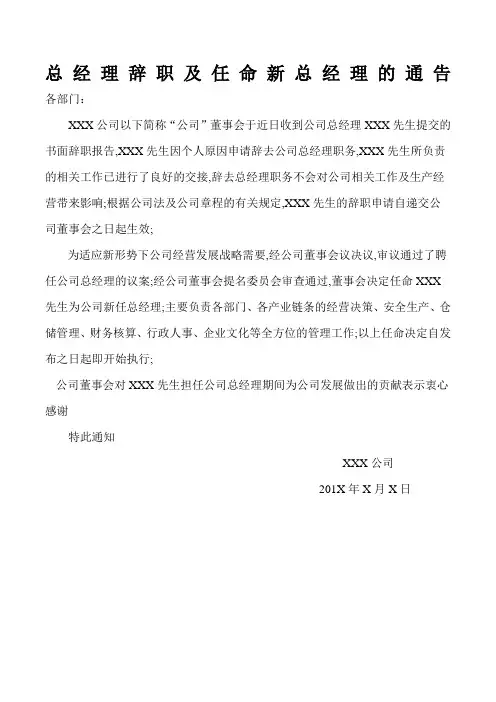 总经理辞职及任命新总经理的通告

各部门:

XXX 公司以下简称“公司”董事会于近日收到公司总经理 XXX 先生提交的书面辞职报告,XXX 先生因个人原因申请辞去公司总经理职务,XXX 先生所负责的相关工作已进行了良好的交接,辞去总经理职务不会对公司相关工作及生产经营带来影响;根据公司法及公司章程的有关规定,XXX 先生的辞职申请自递交公司董事会之日起生效;

为适应新形势下公司经营发展战略需要,经公司董事会议决议,审议通过了聘任公司总经理的议案;经公司董事会提名委员会审查通过,董事会决定任命 XXX 先生为公司新任总经理;主要负责各部门、各产业链条的经营决策、安全生产、仓储管理、财务核算、行政人事、企业文化等全方位的管理工作;以上任命决定自发布之日起即开始执行;

公司董事会对 XXX 先生担任公司总经理期间为公司发展做出的贡献表示衷心感谢

特此通知

XXX 公司

201X 年 X 月 X 日